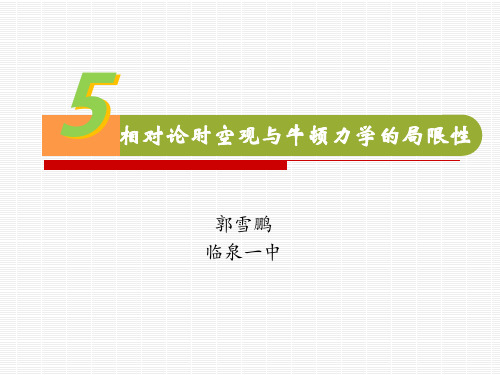 5
相对论时空观与牛顿力学的局限性

郭雪鹏
临泉一中